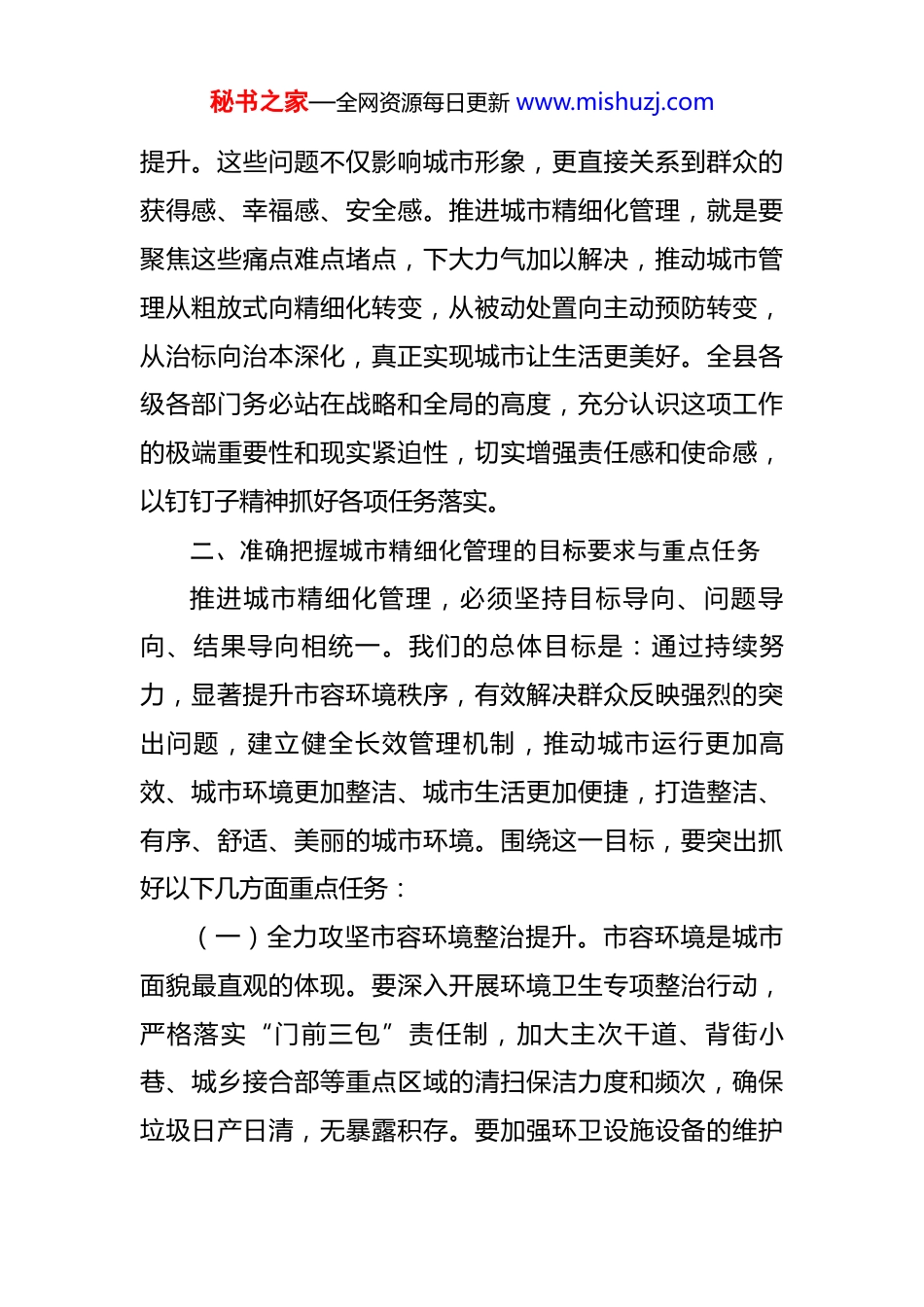 秘书之家—全网资源每日更新 www.mishuzj.com

提升。这些问题不仅影响城市形象，更直接关系到群众的获得感、幸福感、安全感。推进城市精细化管理，就是要聚焦这些痛点难点堵点，下大力气加以解决，推动城市管理从粗放式向精细化转变，从被动处置向主动预防转变，从治标向治本深化，真正实现城市让生活更美好。全县各级各部门务必站在战略和全局的高度，充分认识这项工作的极端重要性和现实紧迫性，切实增强责任感和使命感，以钉钉子精神抓好各项任务落实。

二、准确把握城市精细化管理的目标要求与重点任务

推进城市精细化管理，必须坚持目标导向、问题导向、结果导向相统一。我们的总体目标是：通过持续努力，显著提升市容环境秩序，有效解决群众反映强烈的突出问题，建立健全长效管理机制，推动城市运行更加高效、城市环境更加整洁、城市生活更加便捷，打造整洁、有序、舒适、美丽的城市环境。围绕这一目标，要突出抓好以下几方面重点任务：

（一）全力攻坚市容环境整治提升。市容环境是城市面貌最直观的体现。要深入开展环境卫生专项整治行动，严格落实“门前三包”责任制，加大主次干道、背街小巷、城乡接合部等重点区域的清扫保洁力度和频次，确保垃圾日产日清，无暴露积存。要加强环卫设施设备的维护